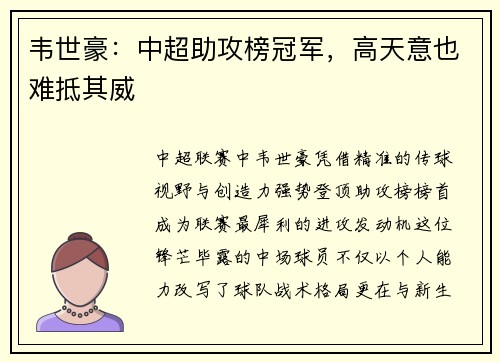 韦世豪：中超助攻榜冠军，高天意也难抵其威

中超联赛中韦世豪凭借精准的传球视野与创造力强势登顶助攻榜榜首成为联赛最犀利的进攻发动机这位锋芒毕露的中场球员不仅以个人能力改写了球队战术格局更在与新生